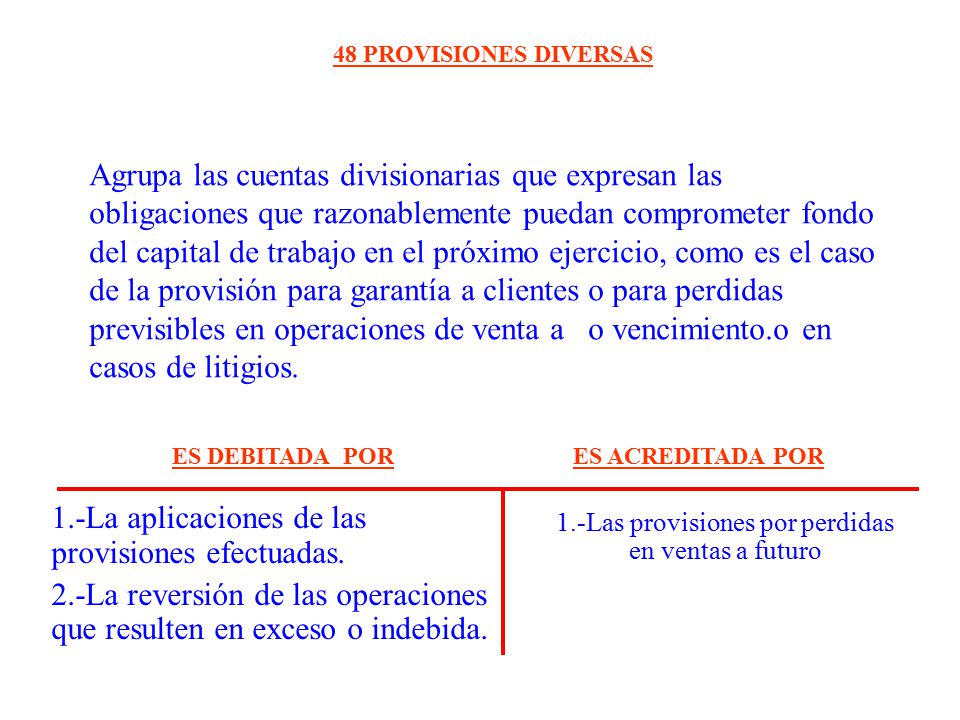 48 PROVISIONES DIVERSAS

Agrupa las cuentas divisionarias que expresan las obligaciones que razonablemente puedan comprometer fondo del capital de trabajo en el próximo ejercicio, como es el caso de la provisión para garantía a clientes o para perdidas previsibles en operaciones de venta a o vencimiento.o en casos de litigios.

ES DEBITADA POR

1.-La aplicaciones de las provisiones efectuadas.

2.-La reversión de las operaciones que resulten en exceso o indebida.

ES ACREDITADA POR

1.-Las provisiones por perdidas en ventas a futuro